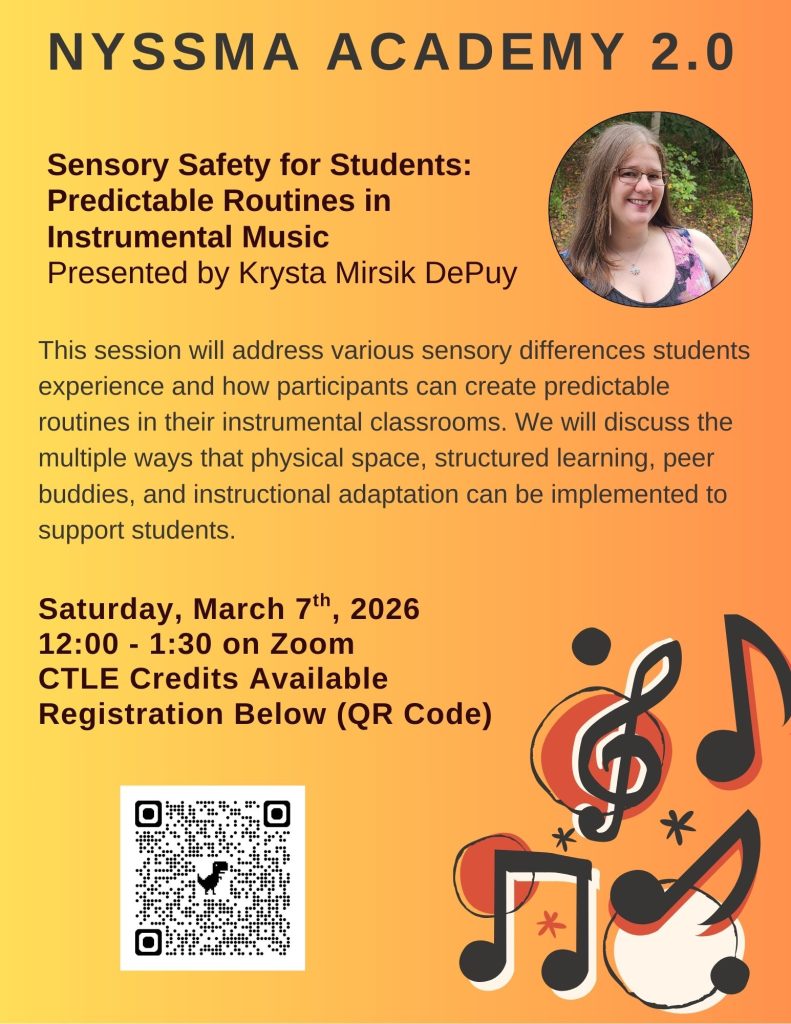 NYSSMA ACADEMY 2.0

Sensory Safety for Students: Predictable Routines in Instrumental Music
Presented by Krysta Mirsik DePuy

This session will address various sensory differences students experience and how participants can create predictable routines in their instrumental classrooms. We will discuss the multiple ways that physical space, structured learning, peer buddies, and instructional adaptation can be implemented to support students.

Saturday, March 7$^{th}$, 2026
12:00 - 1:30 on Zoom
CTLE Credits Available
Registration Below (QR Code)